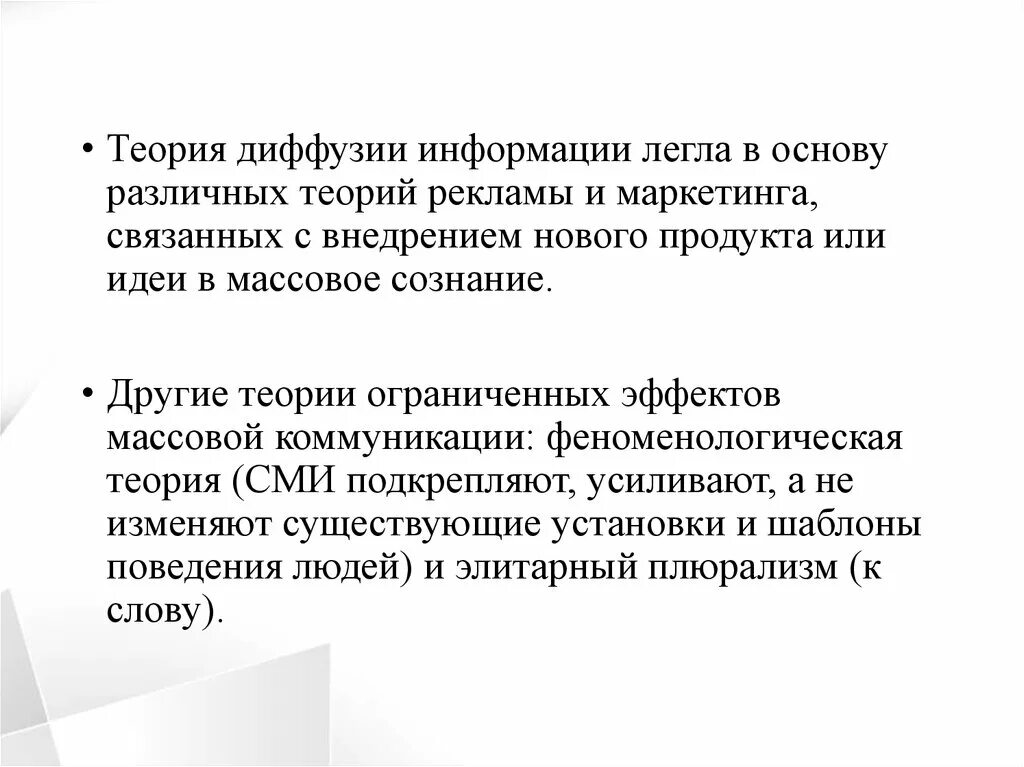 • Теория диффузии информации легла в основу различных теорий рекламы и маркетинга, связанных с внедрением нового продукта или идеи в массовое сознание.

• Другие теории ограниченных эффектов массовой коммуникации: феноменологическая теория (СМИ подкрепляют, усиливают, а не изменяют существующие установки и шаблоны поведения людей) и элитарный плюрализм (к слову).